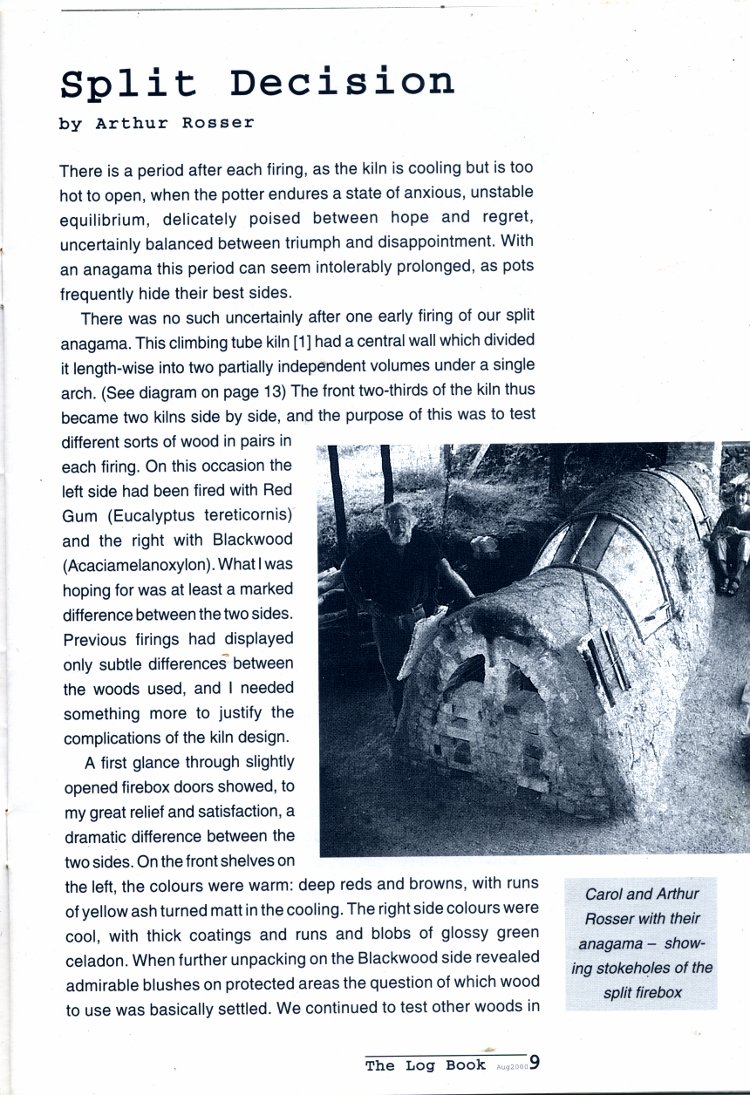 Split Decision

by Arthur Rosser

There is a period after each firing, as the kiln is cooling but is too hot to open, when the potter endures a state of anxious, unstable equilibrium, delicately poised between hope and regret, uncertainly balanced between triumph and disappointment. With an anagama this period can seem intolerably prolonged, as pots frequently hide their best sides.

There was no such uncertainly after one early firing of our split anagama. This climbing tube kiln [1] had a central wall which divided it length-wise into two partially independent volumes under a single arch. (See diagram on page 13) The front two-thirds of the kiln thus became two kilns side by side, and the purpose of this was to test different sorts of wood in pairs in each firing. On this occasion the left side had been fired with Red Gum (Eucalyptus tereticornis) and the right with Blackwood (Acaciamelanoxylon). What I was hoping for was at least a marked difference between the two sides. Previous firings had displayed only subtle differences between the woods used, and I needed something more to justify the complications of the kiln design.

A first glance through slightly opened firebox doors showed, to my great relief and satisfaction, a dramatic difference between the two sides. On the front shelves on the left, the colours were warm: deep reds and browns, with runs of yellow ash turned matt in the cooling. The right side colours were cool, with thick coatings and runs and blobs of glossy green celadon. When further unpacking on the Blackwood side revealed admirable blushes on protected areas the question of which wood to use was basically settled. We continued to test other woods in

Carol and Arthur Rosser with their anagama – showing stokeholes of the split firebox

The Log Book Aug2000 9